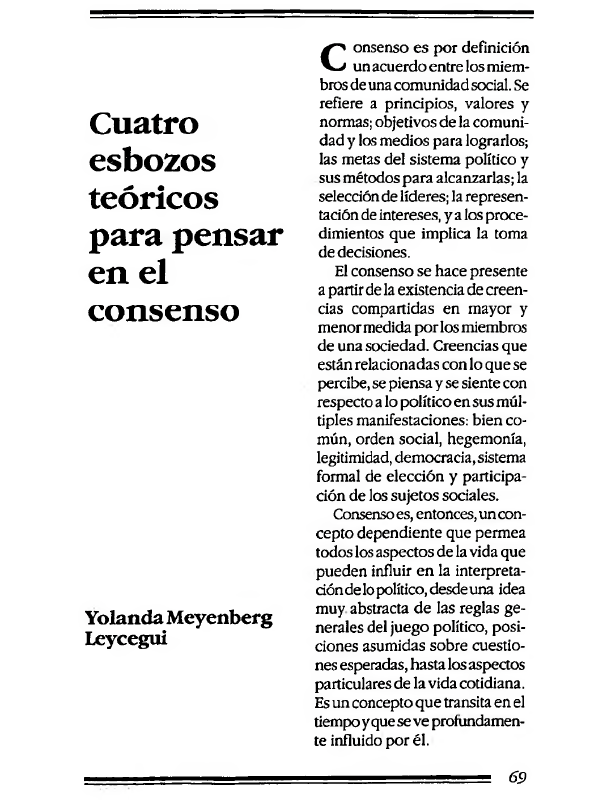 Cuatro esbozos teóricos para pensar en el consenso

Yolanda Meyenberg Leycegui

Consenso es por definición un acuerdo entre los miembros de una comunidad social. Se refiere a principios, valores y normas; objetivos de la comunidad y los medios para lograrlos; las metas del sistema político y sus métodos para alcanzarlas; la selección de líderes; la representación de intereses, y a los procedimientos que implica la toma de decisiones.

El consenso se hace presente a partir de la existencia de creencias compartidas en mayor y menor medida por los miembros de una sociedad. Creencias que están relacionadas con lo que se percibe, se piensa y se siente con respecto a lo político en sus múltiples manifestaciones: bien común, orden social, hegemonía, legitimidad, democracia, sistema formal de elección y participación de los sujetos sociales.

Consenso es, entonces, un concepto dependiente que permea todos los aspectos de la vida que pueden influir en la interpretación de lo político, desde una idea muy abstracta de las reglas generales del juego político, posiciones asumidas sobre cuestiones esperadas, hasta los aspectos particulares de la vida cotidiana. Es un concepto que transita en el tiempo y que se ve profundamente influido por él.

69